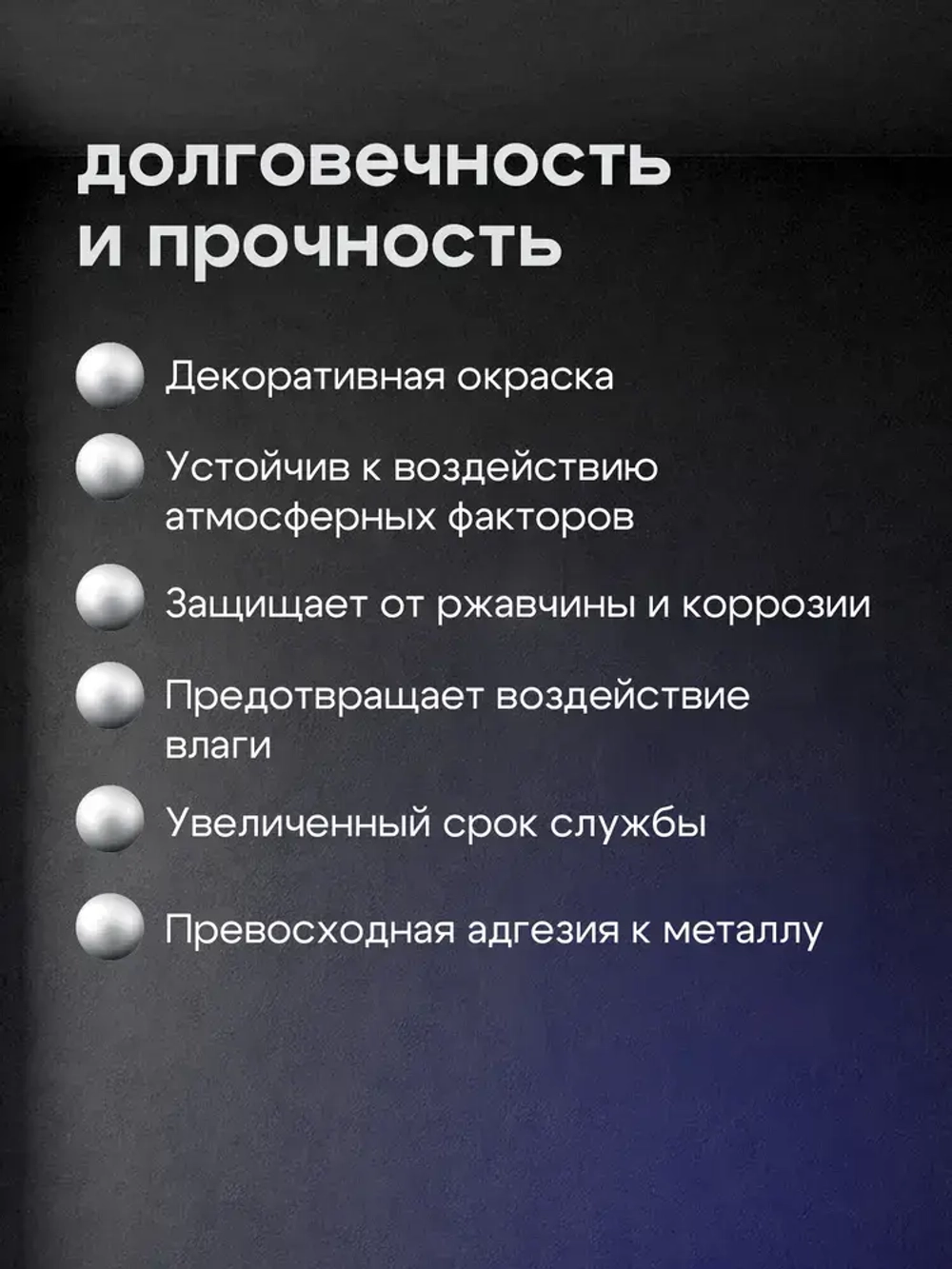 долговечность и прочность

Декоративная окраска

Устойчив к воздействию атмосферных факторов

Защищает от ржавчины и коррозии

Предотвращает воздействие влаги

Увеличенный срок службы

Превосходная адгезия к металлу